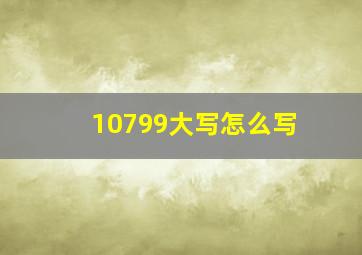 10799大写怎么写